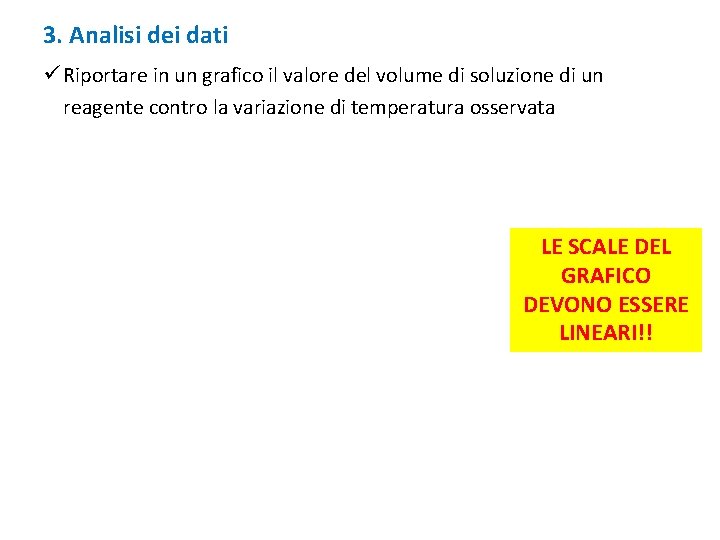 3. Analisi dei dati

✓ Riportare in un grafico il valore del volume di soluzione di un reagente contro la variazione di temperatura osservata

LE SCALE DEL GRAFICO DEVONO ESSERE LINEARI!!